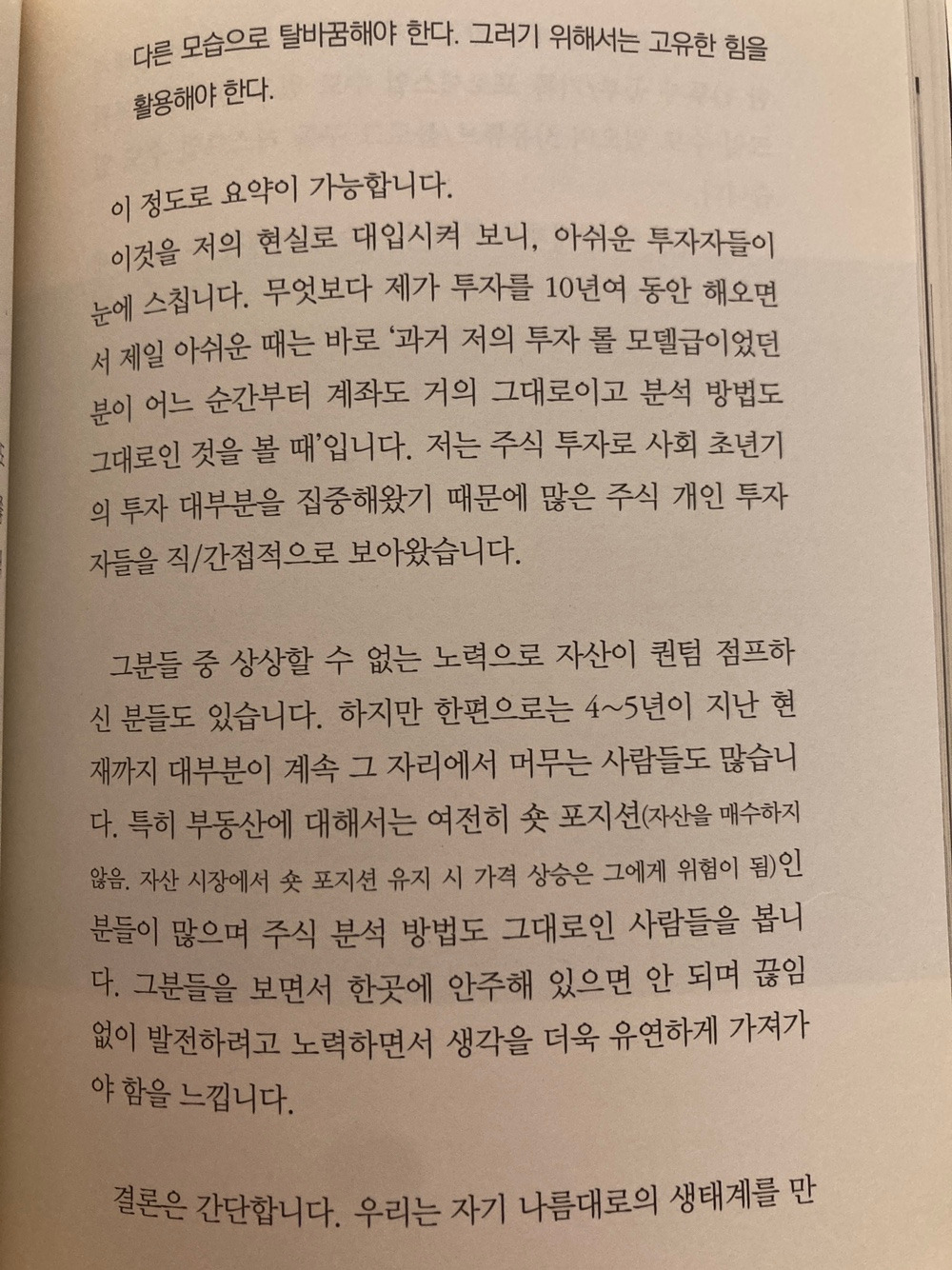 다른 모습으로 탈바꿈해야 한다. 그러기 위해서는 고유한 힘을 활용해야 한다.

이 정도로 요약이 가능합니다.

이것을 저의 현실로 대입시켜 보니, 아쉬운 투자자들이 눈에 스칩니다. 무엇보다 제가 투자를 10년여 동안 해오면서 제일 아쉬운 때는 바로 '과거 저의 투자 롤 모델급이었던 분이 어느 순간부터 계좌도 거의 그대로이고 분석 방법도 그대로인 것을 볼 때'입니다. 저는 주식 투자로 사회 초년기의 투자 대부분을 집중해왔기 때문에 많은 주식 개인 투자자들을 직/간접적으로 보아왔습니다.

그분들 중 상상할 수 없는 노력으로 자산이 퀀텀 점프하신 분들도 있습니다. 하지만 한편으로는 4~5년이 지난 현재까지 대부분이 계속 그 자리에서 머무는 사람들도 많습니다. 특히 부동산에 대해서는 여전히 숏 포지션(자산을 매수하지 않음. 자산 시장에서 숏 포지션 유지 시 가격 상승은 그에게 위험이 됨)인 분들이 많으며 주식 분석 방법도 그대로인 사람들을 봅니다. 그분들을 보면서 한곳에 안주해 있으면 안 되며 끊임없이 발전하려고 노력하면서 생각을 더욱 유연하게 가져가야 함을 느낍니다.

결론은 간단합니다. 우리는 자기 나름대로의 생태계를 만